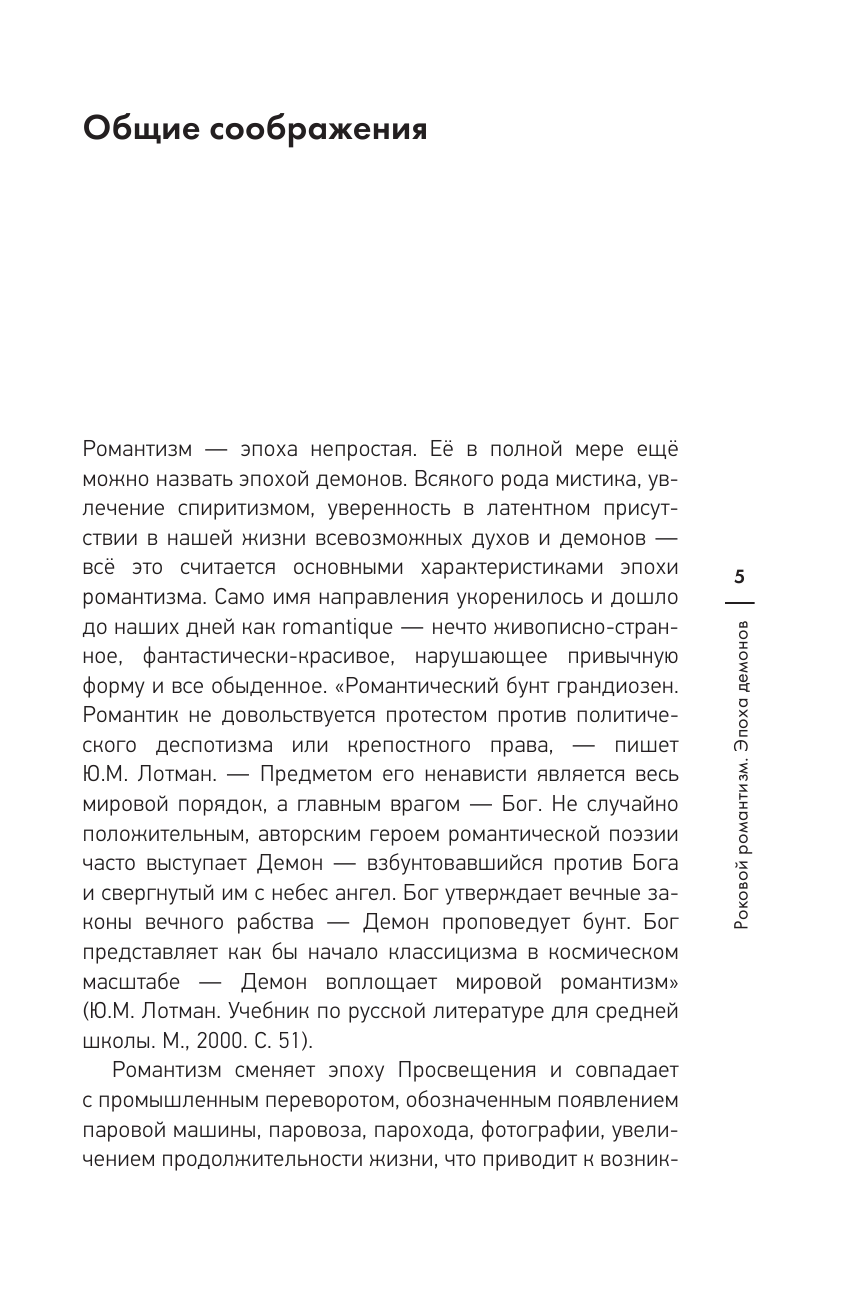 Общие соображения

Романтизм — эпоха непростая. Её в полной мере ещё можно назвать эпохой демонов. Всякого рода мистика, увлечение спиритизмом, уверенность в латентном присутствии в нашей жизни всевозможных духов и демонов — всё это считается основными характеристиками эпохи романтизма. Само имя направления укоренилось и дошло до наших дней как romantique — нечто живописно-странное, фантастически-красивое, нарушающее привычную форму и все обыденное. «Романтический бунт грандиозен. Романтик не довольствуется протестом против политического деспотизма или крепостного права, — пишет Ю.М. Лотман. — Предметом его ненависти является весь мировой порядок, а главным врагом — Бог. Не случайно положительным, авторским героем романтической поэзии часто выступает Демон — взбунтовавшийся против Бога и свергнутый им с небес ангел. Бог утверждает вечные законы вечного рабства — Демон проповедует бунт. Бог представляет как бы начало классицизма в космическом масштабе — Демон воплощает мировой романтизм» (Ю.М. Лотман. Учебник по русской литературе для средней школы. М., 2000. С. 51).

Романтизм сменяет эпоху Просвещения и совпадает с промышленным переворотом, обозначенным появлением паровой машины, паровоза, парохода, фотографии, увеличением продолжительности жизни, что приводит к возник-

5

Роковой романтизм. Эпоха демонов